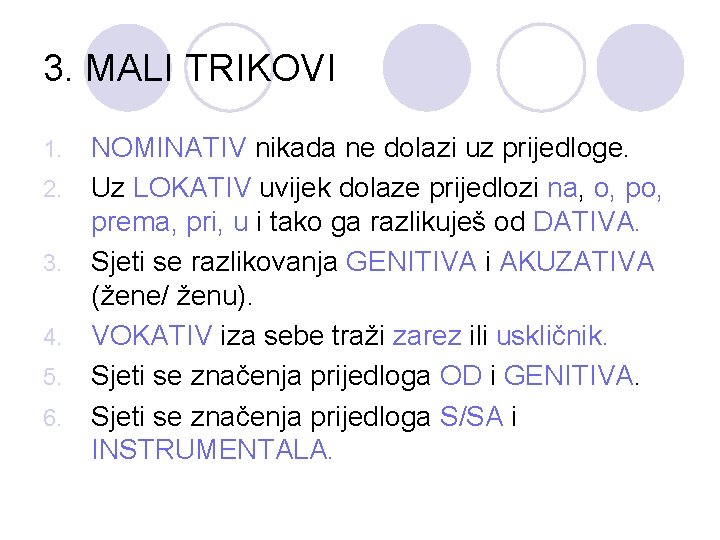 3. MALI TRIKOVI

1. NOMINATIV nikada ne dolazi uz prijedloge.
2. Uz LOKATIV uvijek dolaze prijedlozi na, o, po, prema, pri, u i tako ga razlikuješ od DATIVA.
3. Sjeti se razlikovanja GENITIVA i AKUZATIVA (žene/ ženu).
4. VOKATIV iza sebe traži zarez ili uskličnik.
5. Sjeti se značenja prijedloga OD i GENITIVA.
6. Sjeti se značenja prijedloga S/SA i INSTRUMENTALA.